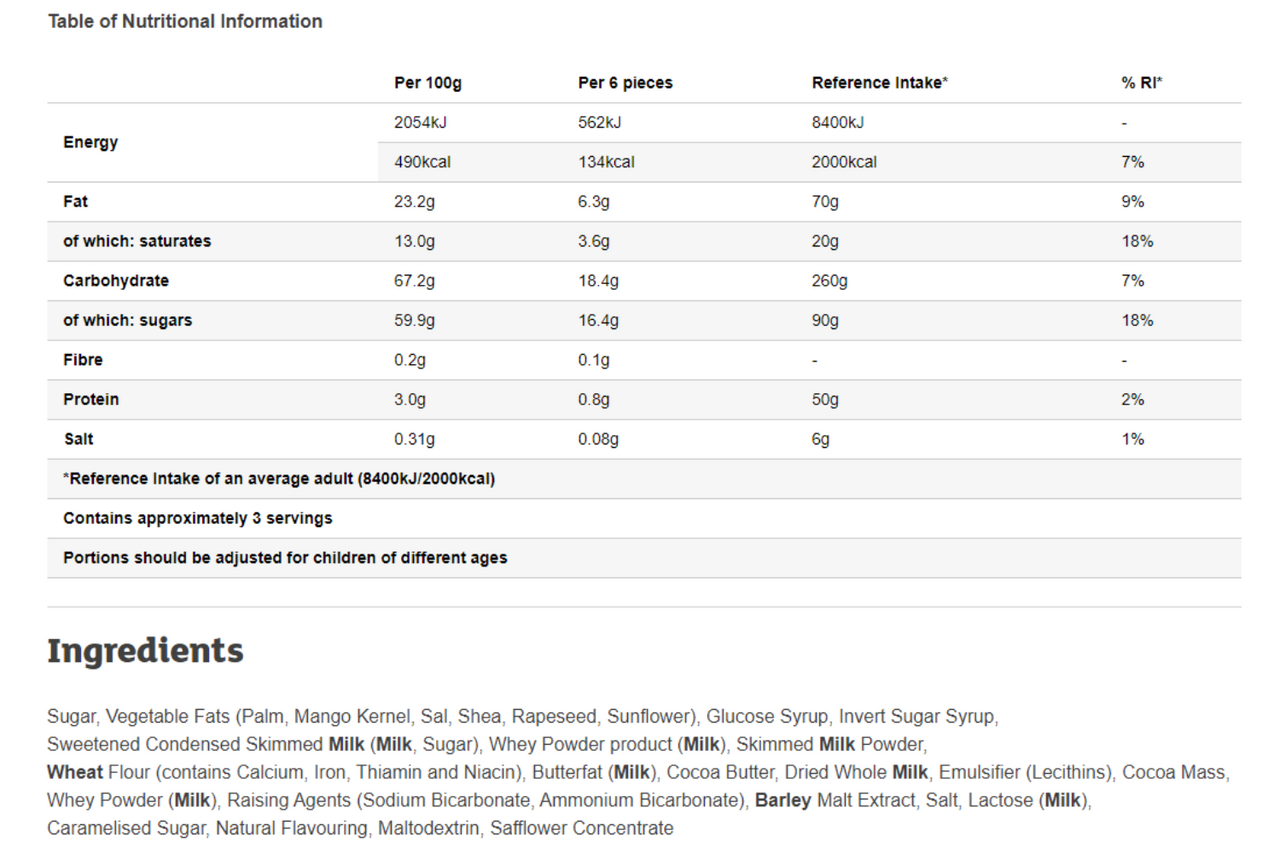 Table of Nutritional Information

| | Per 100g | Per 6 pieces | Reference Intake* | % RI* |
|---|---|---|---|---|
| Energy | 2054kJ | 562kJ | 8400kJ | - |
| | 490kcal | 134kcal | 2000kcal | 7% |
| Fat | 23.2g | 6.3g | 70g | 9% |
| of which: saturates | 13.0g | 3.6g | 20g | 18% |
| Carbohydrate | 67.2g | 18.4g | 260g | 7% |
| of which: sugars | 59.9g | 16.4g | 90g | 18% |
| Fibre | 0.2g | 0.1g | - | - |
| Protein | 3.0g | 0.8g | 50g | 2% |
| Salt | 0.31g | 0.08g | 6g | 1% |
| *Reference Intake of an average adult (8400kJ/2000kcal) | | | | |
| Contains approximately 3 servings | | | | |
| Portions should be adjusted for children of different ages | | | | |

Ingredients

Sugar, Vegetable Fats (Palm, Mango Kernel, Sal, Shea, Rapeseed, Sunflower), Glucose Syrup, Invert Sugar Syrup, Sweetened Condensed Skimmed Milk (Milk, Sugar), Whey Powder product (Milk), Skimmed Milk Powder, Wheat Flour (contains Calcium, Iron, Thiamin and Niacin), Butterfat (Milk), Cocoa Butter, Dried Whole Milk, Emulsifier (Lecithins), Cocoa Mass, Whey Powder (Milk), Raising Agents (Sodium Bicarbonate, Ammonium Bicarbonate), Barley Malt Extract, Salt, Lactose (Milk), Caramelised Sugar, Natural Flavouring, Maltodextrin, Safflower Concentrate